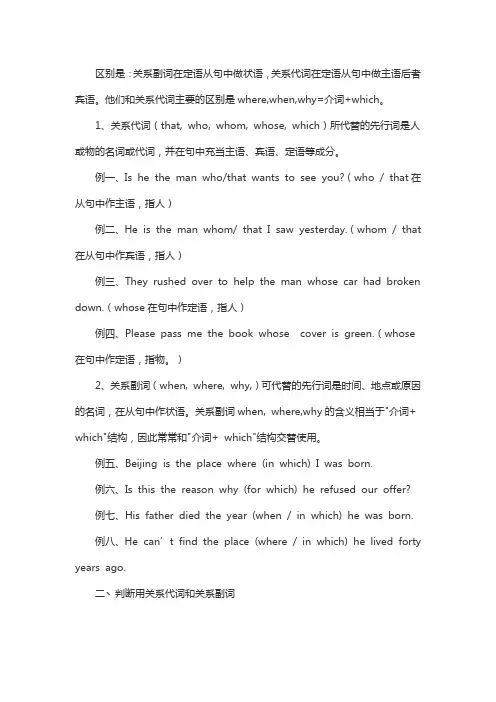 区别是：关系副词在定语从句中做状语，关系代词在定语从句中做主语后者宾语。他们和关系代词主要的区别是 where,when,why=介词+which。

1、关系代词（that, who, whom, whose, which）所代替的先行词是人或物的名词或代词，并在句中充当主语、宾语、定语等成分。

例一、Is he the man who/that wants to see you?（who / that 在从句中作主语，指人）

例二、He is the man whom/ that I saw yesterday.（whom / that 在从句中作宾语，指人）

例三、They rushed over to help the man whose car had broken down.（whose 在句中作定语，指人）

例四、Please pass me the book whose cover is green.（whose 在句中作定语，指物。）

2、关系副词（when, where, why,）可代替的先行词是时间、地点或原因的名词，在从句中作状语。关系副词 when, where,why 的含义相当于"介词+ which"结构，因此常常和"介词+ which"结构交替使用。

例五、Beijing is the place where (in which) I was born.

例六、Is this the reason why (for which) he refused our offer?

例七、His father died the year (when / in which) he was born.

例八、He can' t find the place (where / in which) he lived forty years ago.

二、判断用关系代词和关系副词